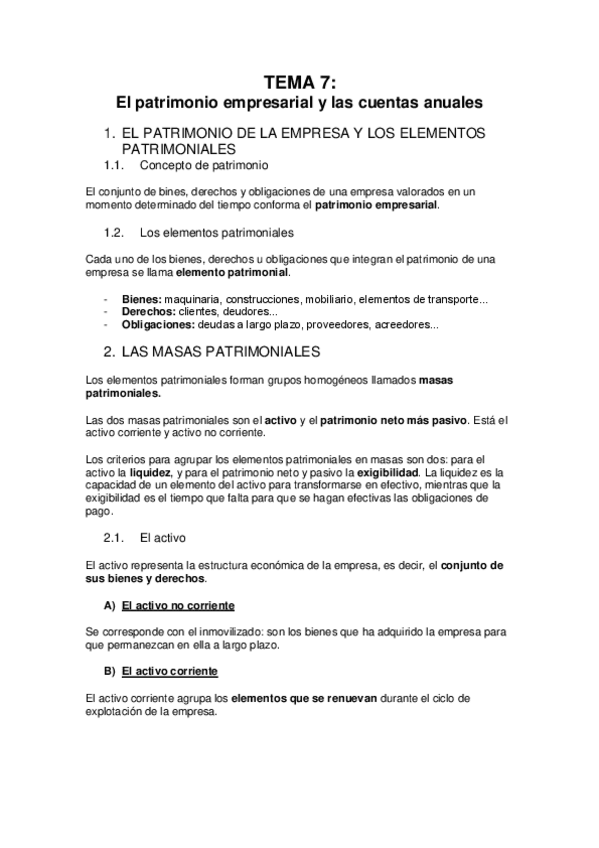 TEMA 7:
El patrimonio empresarial y las cuentas anuales

1. EL PATRIMONIO DE LA EMPRESA Y LOS ELEMENTOS PATRIMONIALES

1.1. Concepto de patrimonio

El conjunto de bines, derechos y obligaciones de una empresa valorados en un momento determinado del tiempo conforma el patrimonio empresarial.

1.2. Los elementos patrimoniales

Cada uno de los bienes, derechos u obligaciones que integran el patrimonio de una empresa se llama elemento patrimonial.

- Bienes: maquinaria, construcciones, mobiliario, elementos de transporte...
- Derechos: clientes, deudores...
- Obligaciones: deudas a largo plazo, proveedores, acreedores...

2. LAS MASAS PATRIMONIALES

Los elementos patrimoniales forman grupos homogéneos llamados masas patrimoniales.

Las dos masas patrimoniales son el activo y el patrimonio neto más pasivo. Está el activo corriente y activo no corriente.

Los criterios para agrupar los elementos patrimoniales en masas son dos: para el activo la liquidez, y para el patrimonio neto y pasivo la exigibilidad. La liquidez es la capacidad de un elemento del activo para transformarse en efectivo, mientras que la exigibilidad es el tiempo que falta para que se hagan efectivas las obligaciones de pago.

2.1. El activo

El activo representa la estructura económica de la empresa, es decir, el conjunto de sus bienes y derechos.

A) El activo no corriente

Se corresponde con el inmovilizado: son los bienes que ha adquirido la empresa para que permanezcan en ella a largo plazo.

B) El activo corriente

El activo corriente agrupa los elementos que se renuevan durante el ciclo de explotación de la empresa.